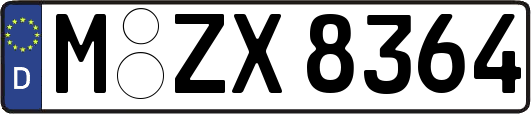 D
M ZX 8364